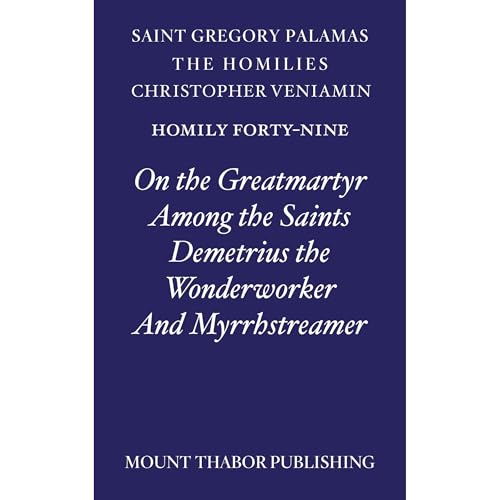 SAINT GREGORY PALAMAS
THE HOMILIES
CHRISTOPHER VENIAMIN

HOMILY FORTY-NINE

On the Greatmartyr Among the Saints Demetrius the Wonderworker And Myrrhstreamer

MOUNT THABOR PUBLISHING